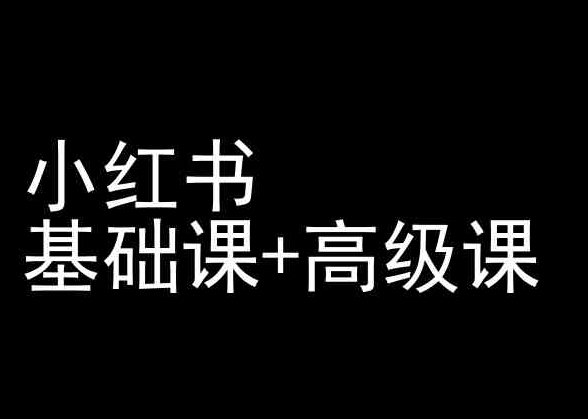 小红书
基础课+高级课